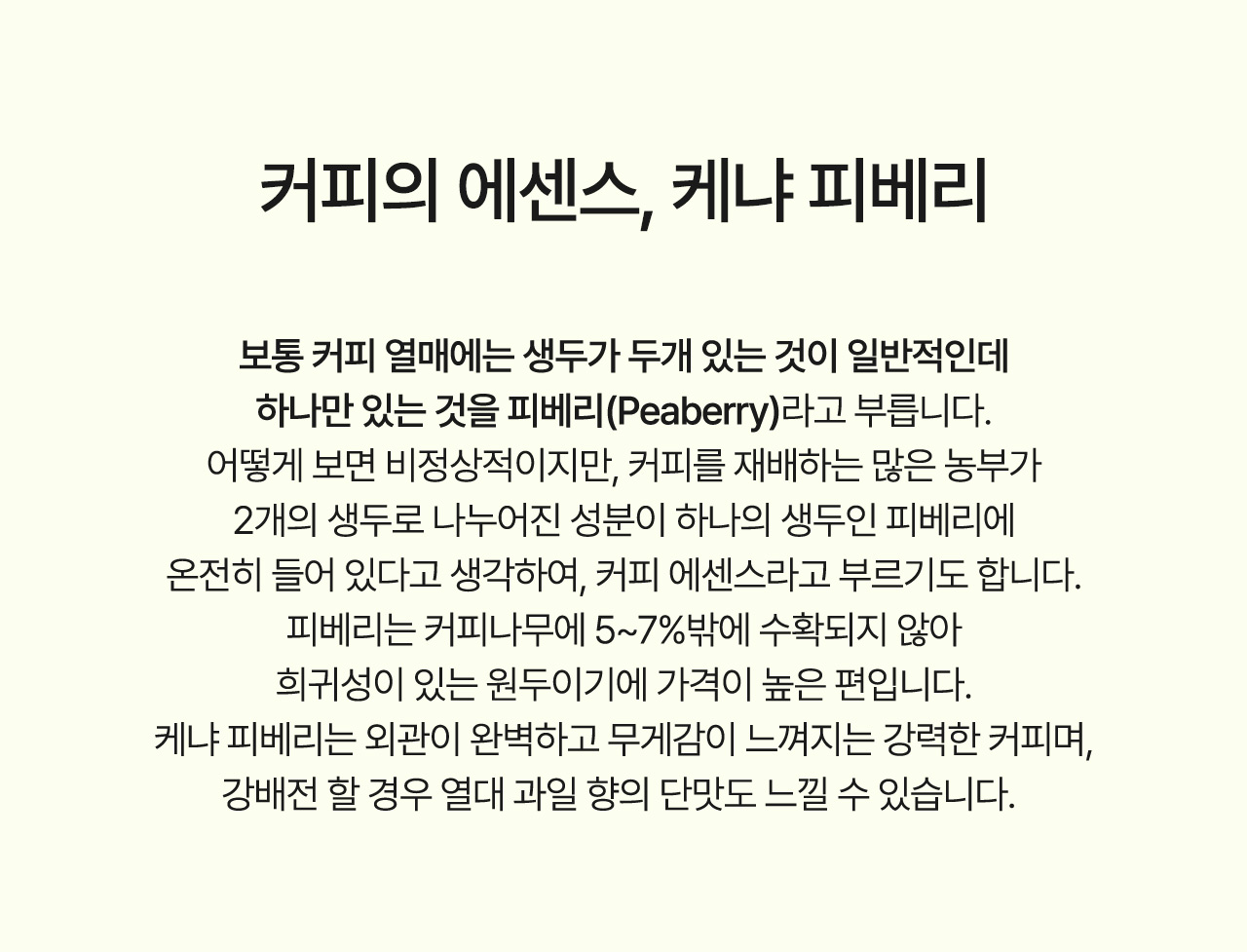 커피의 에센스, 케냐 피베리

보통 커피 열매에는 생두가 두개 있는 것이 일반적인데
하나만 있는 것을 피베리(Peaberry)라고 부릅니다.
어떻게 보면 비정상적이지만, 커피를 재배하는 많은 농부가
2개의 생두로 나누어진 성분이 하나의 생두인 피베리에
온전히 들어 있다고 생각하여, 커피 에센스라고 부르기도 합니다.
피베리는 커피나무에 5~7%밖에 수확되지 않아
희귀성이 있는 원두이기에 가격이 높은 편입니다.
케냐 피베리는 외관이 완벽하고 무게감이 느껴지는 강력한 커피며,
강배전 할 경우 열대 과일 향의 단맛도 느낄 수 있습니다.